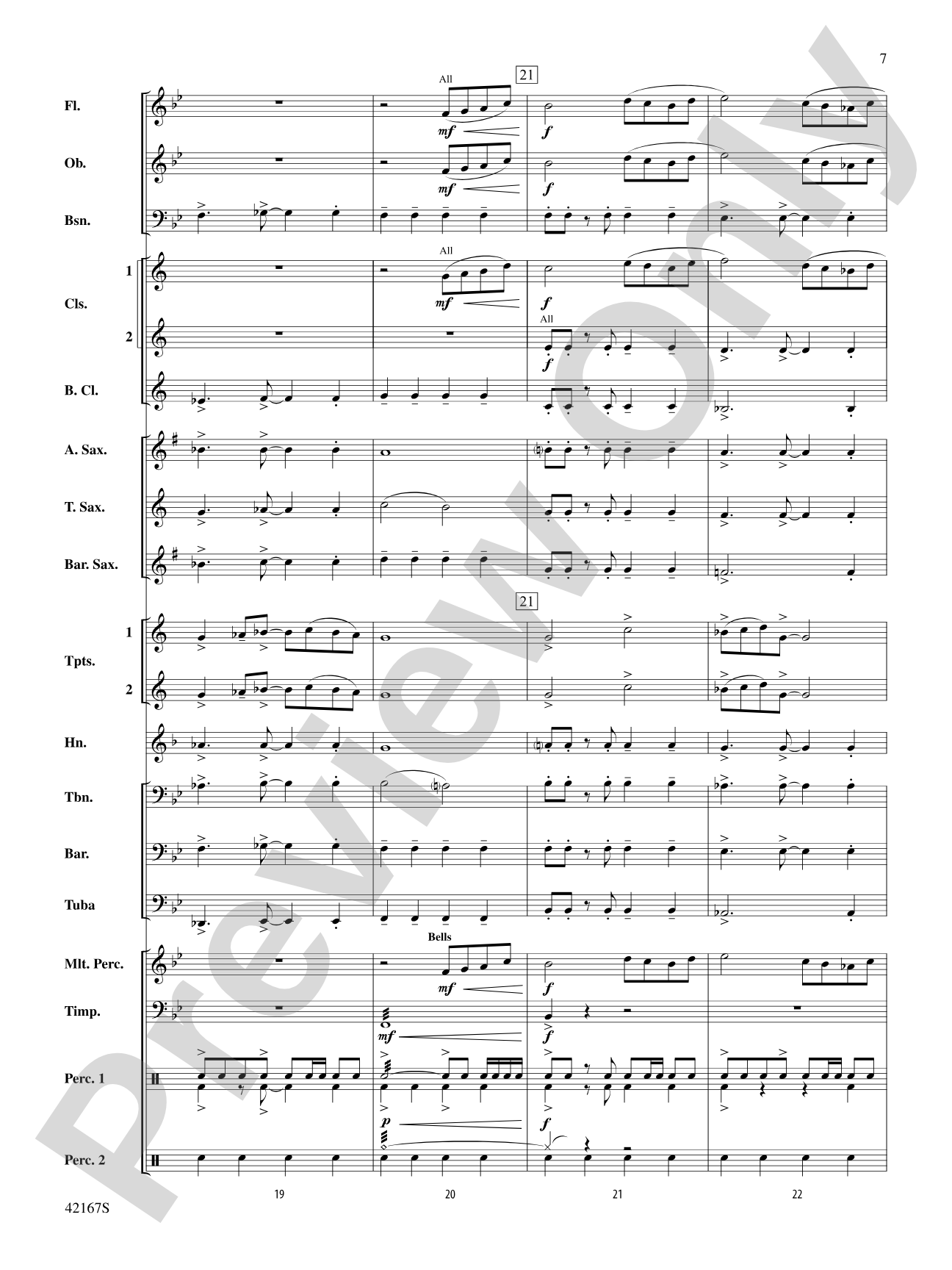 7

All

21

Fl.

mf

f

Ob.

mf

f

Bsn.

All

1

Cls.

mf

f

All

2

f

B. Cl.

A. Sax.

T. Sax.

Bar. Sax.

21

1

Tpts.

2

Hn.

Tbn.

Bar.

Tuba

Bells

Mlt. Perc.

mf

f

Timp.

mf

f

Perc. 1

p

f

Perc. 2

19

20

21

22

42167S

Preview Only